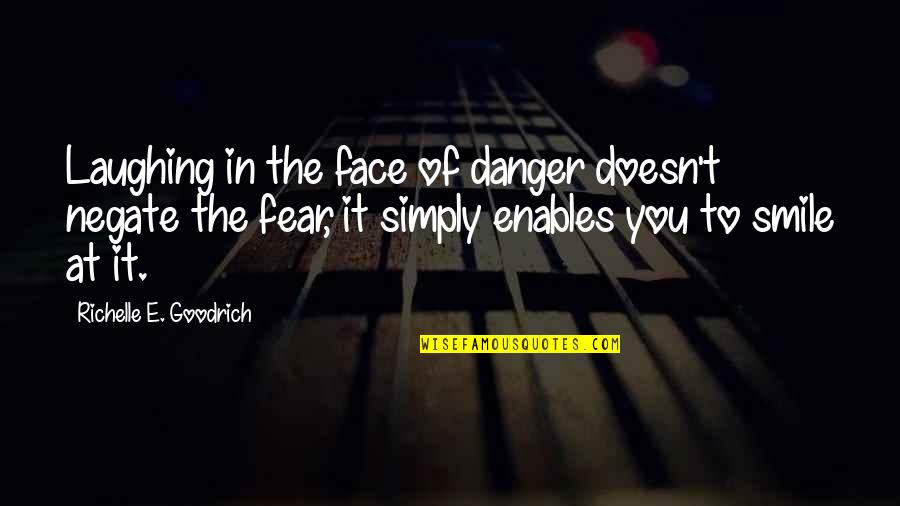 Laughing in the face of danger doesn't negate the fear, it simply enables you to smile at it.

Richelle E. Goodrich

WISEFAMOUSQUOTES.COM